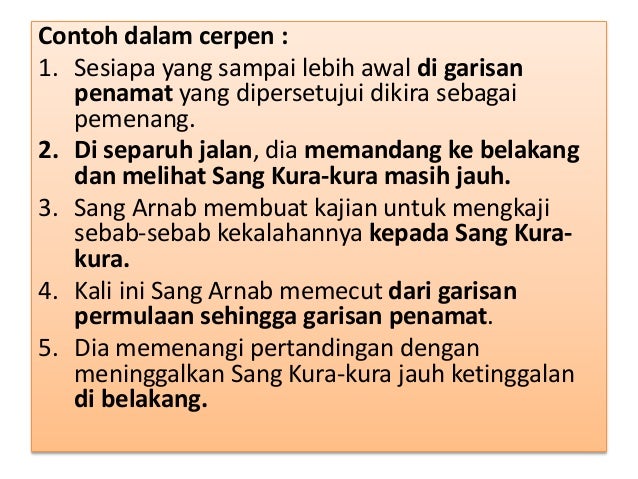 Contoh dalam cerpen :

1. Sesiapa yang sampai lebih awal di garisan penamat yang dipersetujui dikira sebagai pemenang.
2. Di separuh jalan, dia memandang ke belakang dan melihat Sang Kura-kura masih jauh.
3. Sang Arnab membuat kajian untuk mengkaji sebab-sebab kekalahannya kepada Sang Kura-kura.
4. Kali ini Sang Arnab memecut dari garisan permulaan sehingga garisan penamat.
5. Dia memenangi pertandingan dengan meninggalkan Sang Kura-kura jauh ketinggalan di belakang.